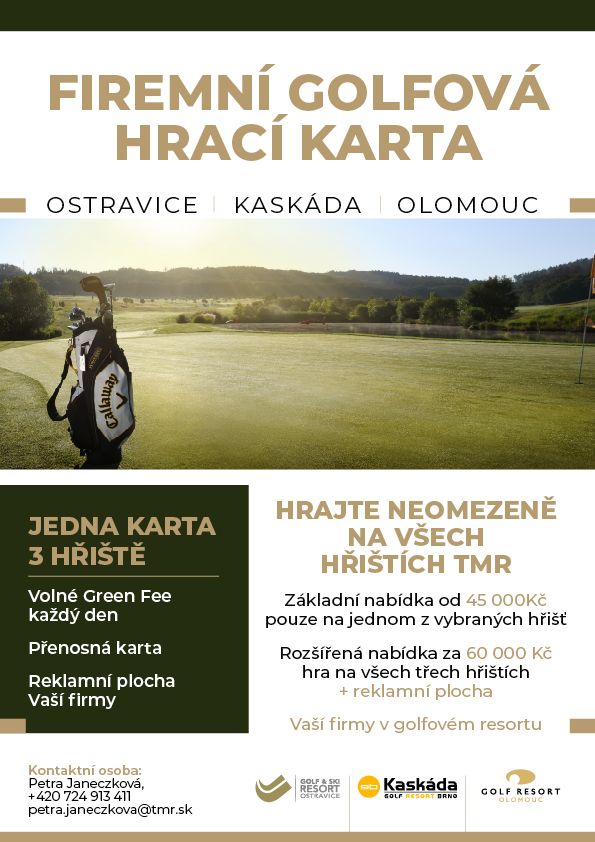 FIREMNÍ GOLFOVÁ HRACÍ KARTA

OSTRAVICE | KASKÁDA | OLOMOUC

Callaway

JEDNA KARTA 3 HŘIŠTĚ

Volné Green Fee každý den

Přenosná karta

Reklamní plocha Vaší firmy

HRAJTE NEOMEZENĚ NA VŠECH HŘIŠTÍCH TMR

Základní nabídka od 45 000Kč pouze na jednom z vybraných hřišť

Rozšířená nabídka za 60 000 Kč hra na všech třech hřištích + reklamní plocha

Vaší firmy v golfovém resortu

Kontaktní osoba:
Petra Janeczková,
+420 724 913 411
petra.janeczkova@tmr.sk

GOLF & SKI RESORT OSTRAVICE

Kaskáda GOLF RESORT BRNO

GOLF RESORT OLOMOUC